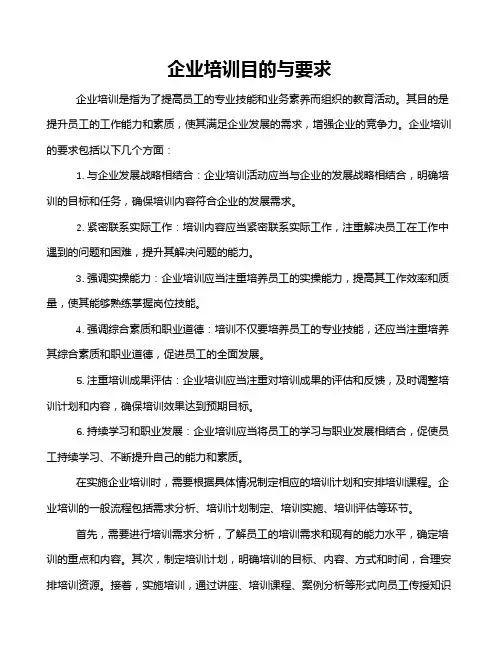 企业培训目的与要求

企业培训是指为了提高员工的专业技能和业务素养而组织的教育活动。其目的是提升员工的工作能力和素质，使其满足企业发展的需求，增强企业的竞争力。企业培训的要求包括以下几个方面：

1. 与企业发展战略相结合：企业培训活动应当与企业的发展战略相结合，明确培训的目标和任务，确保培训内容符合企业的发展需求。

2. 紧密联系实际工作：培训内容应当紧密联系实际工作，注重解决员工在工作中遇到的问题和困难，提升其解决问题的能力。

3. 强调实操能力：企业培训应当注重培养员工的实操能力，提高其工作效率和质量，使其能够熟练掌握岗位技能。

4. 强调综合素质和职业道德：培训不仅要培养员工的专业技能，还应当注重培养其综合素质和职业道德，促进员工的全面发展。

5. 注重培训成果评估：企业培训应当注重对培训成果的评估和反馈，及时调整培训计划和内容，确保培训效果达到预期目标。

6. 持续学习和职业发展：企业培训应当将员工的学习与职业发展相结合，促使员工持续学习、不断提升自己的能力和素质。

在实施企业培训时，需要根据具体情况制定相应的培训计划和安排培训课程。企业培训的一般流程包括需求分析、培训计划制定、培训实施、培训评估等环节。

首先，需要进行培训需求分析，了解员工的培训需求和现有的能力水平，确定培训的重点和内容。其次，制定培训计划，明确培训的目标、内容、方式和时间，合理安排培训资源。接着，实施培训，通过讲座、培训课程、案例分析等形式向员工传授知识